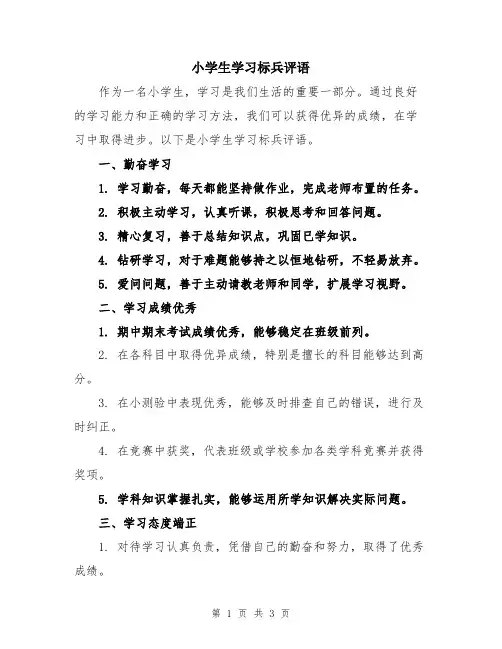 小学生学习标兵评语

作为一名小学生，学习是我们生活的重要一部分。通过良好的学习能力和正确的学习方法，我们可以获得优异的成绩，在学习中取得进步。以下是小学生学习标兵评语。

一、勤奋学习

1. 学习勤奋，每天都能坚持做作业，完成老师布置的任务。

2. 积极主动学习，认真听课，积极思考和回答问题。

3. 精心复习，善于总结知识点，巩固已学知识。

4. 钻研学习，对于难题能够持之以恒地钻研，不轻易放弃。

5. 爱问问题，善于主动请教老师和同学，扩展学习视野。

二、学习成绩优秀

1. 期中期末考试成绩优秀，能够稳定在班级前列。

2. 在各科目中取得优异成绩，特别是擅长的科目能够达到高分。

3. 在小测验中表现优秀，能够及时排查自己的错误，进行及时纠正。

4. 在竞赛中获奖，代表班级或学校参加各类学科竞赛并获得奖项。

5. 学科知识掌握扎实，能够运用所学知识解决实际问题。

三、学习态度端正

1. 对待学习认真负责，凭借自己的勤奋和努力，取得了优秀成绩。

第 1 页 共 3 页